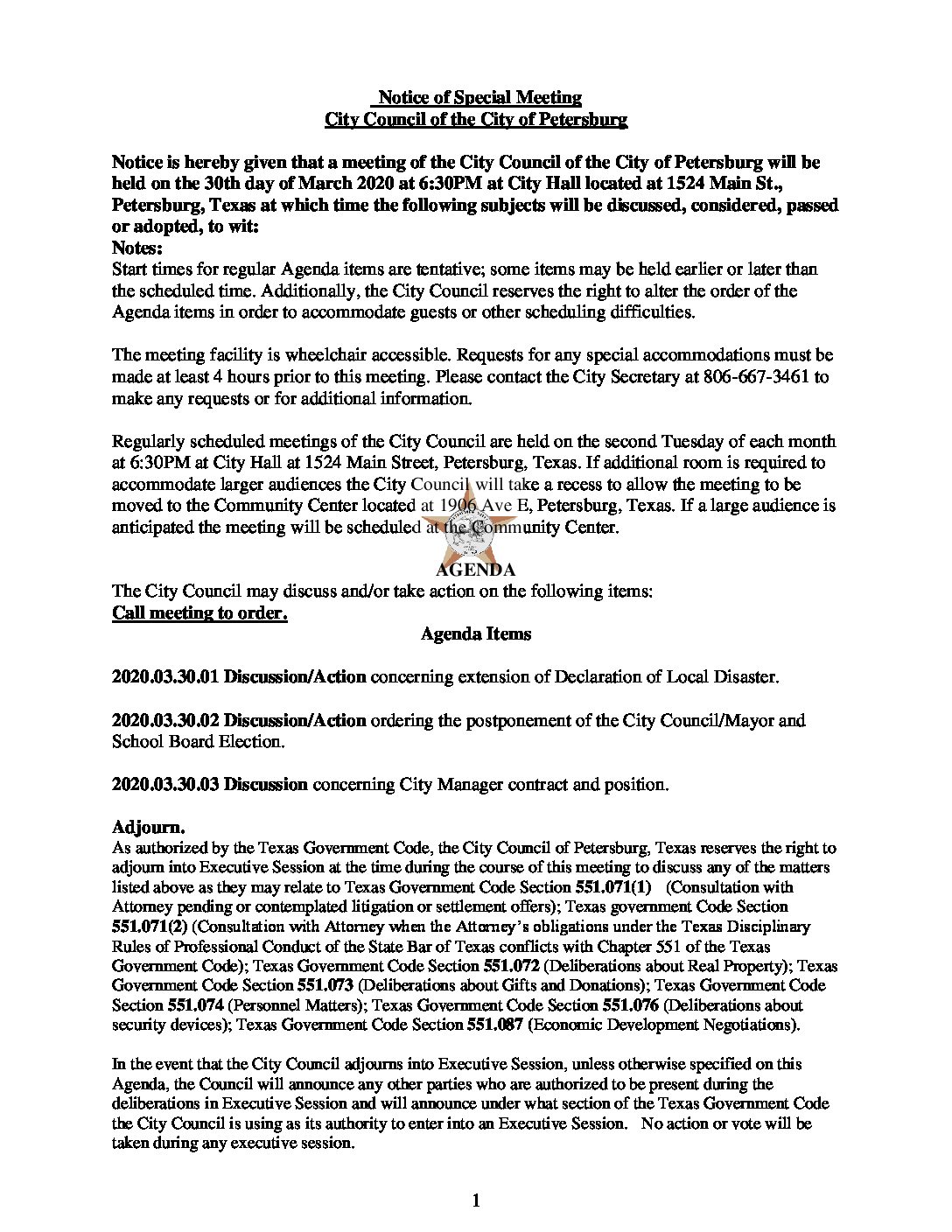 Notice of Special Meeting
City Council of the City of Petersburg

Notice is hereby given that a meeting of the City Council of the City of Petersburg will be held on the 30th day of March 2020 at 6:30PM at City Hall located at 1524 Main St., Petersburg, Texas at which time the following subjects will be discussed, considered, passed or adopted, to wit:
Notes:
Start times for regular Agenda items are tentative; some items may be held earlier or later than the scheduled time. Additionally, the City Council reserves the right to alter the order of the Agenda items in order to accommodate guests or other scheduling difficulties.

The meeting facility is wheelchair accessible. Requests for any special accommodations must be made at least 4 hours prior to this meeting. Please contact the City Secretary at 806-667-3461 to make any requests or for additional information.

Regularly scheduled meetings of the City Council are held on the second Tuesday of each month at 6:30PM at City Hall at 1524 Main Street, Petersburg, Texas. If additional room is required to accommodate larger audiences the City Council will take a recess to allow the meeting to be moved to the Community Center located at 1906 Ave E, Petersburg, Texas. If a large audience is anticipated the meeting will be scheduled at the Community Center.

AGENDA
The City Council may discuss and/or take action on the following items:
Call meeting to order.
Agenda Items

2020.03.30.01 Discussion/Action concerning extension of Declaration of Local Disaster.

2020.03.30.02 Discussion/Action ordering the postponement of the City Council/Mayor and School Board Election.

2020.03.30.03 Discussion concerning City Manager contract and position.

Adjourn.
As authorized by the Texas Government Code, the City Council of Petersburg, Texas reserves the right to adjourn into Executive Session at the time during the course of this meeting to discuss any of the matters listed above as they may relate to Texas Government Code Section 551.071(1) (Consultation with Attorney pending or contemplated litigation or settlement offers); Texas government Code Section 551.071(2) (Consultation with Attorney when the Attorney's obligations under the Texas Disciplinary Rules of Professional Conduct of the State Bar of Texas conflicts with Chapter 551 of the Texas Government Code); Texas Government Code Section 551.072 (Deliberations about Real Property); Texas Government Code Section 551.073 (Deliberations about Gifts and Donations); Texas Government Code Section 551.074 (Personnel Matters); Texas Government Code Section 551.076 (Deliberations about security devices); Texas Government Code Section 551.087 (Economic Development Negotiations).

In the event that the City Council adjourns into Executive Session, unless otherwise specified on this Agenda, the Council will announce any other parties who are authorized to be present during the deliberations in Executive Session and will announce under what section of the Texas Government Code the City Council is using as its authority to enter into an Executive Session. No action or vote will be taken during any executive session.

1